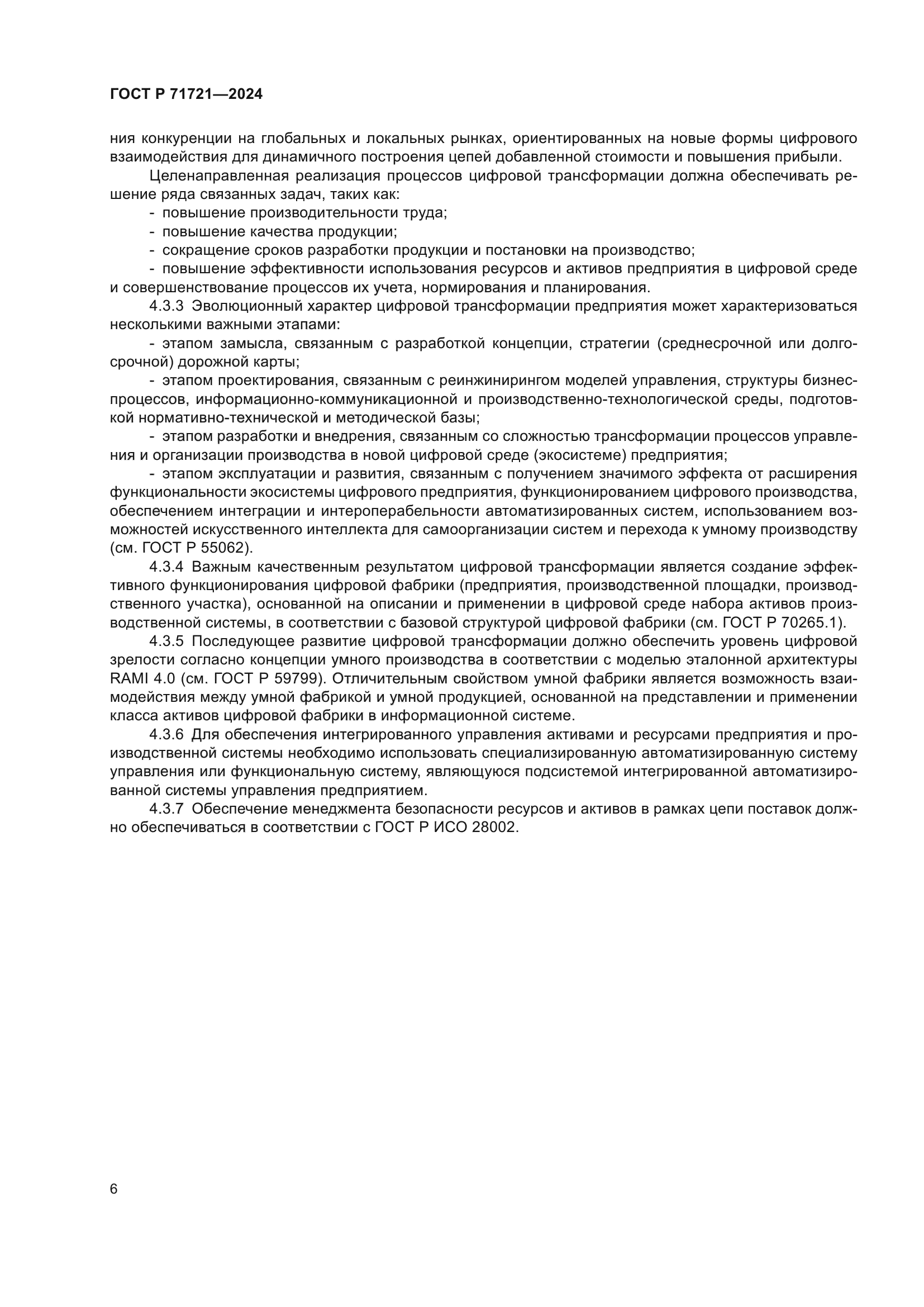 ГОСТ Р 71721—2024

ния конкуренции на глобальных и локальных рынках, ориентированных на новые формы цифрового взаимодействия для динамичного построения цепей добавленной стоимости и повышения прибыли.

Целенаправленная реализация процессов цифровой трансформации должна обеспечивать решение ряда связанных задач, таких как:

- повышение производительности труда;
- повышение качества продукции;
- сокращение сроков разработки продукции и постановки на производство;
- повышение эффективности использования ресурсов и активов предприятия в цифровой среде и совершенствование процессов их учета, нормирования и планирования.

4.3.3 Эволюционный характер цифровой трансформации предприятия может характеризоваться несколькими важными этапами:

- этапом замысла, связанным с разработкой концепции, стратегии (среднесрочной или долгосрочной) дорожной карты;
- этапом проектирования, связанным с реинжинирингом моделей управления, структуры бизнес-процессов, информационно-коммуникационной и производственно-технологической среды, подготовкой нормативно-технической и методической базы;
- этапом разработки и внедрения, связанным со сложностью трансформации процессов управления и организации производства в новой цифровой среде (экосистеме) предприятия;
- этапом эксплуатации и развития, связанным с получением значимого эффекта от расширения функциональности экосистемы цифрового предприятия, функционированием цифрового производства, обеспечением интеграции и интероперабельности автоматизированных систем, использованием возможностей искусственного интеллекта для самоорганизации систем и перехода к умному производству (см. ГОСТ Р 55062).

4.3.4 Важным качественным результатом цифровой трансформации является создание эффективного функционирования цифровой фабрики (предприятия, производственной площадки, производственного участка), основанной на описании и применении в цифровой среде набора активов производственной системы, в соответствии с базовой структурой цифровой фабрики (см. ГОСТ Р 70265.1).

4.3.5 Последующее развитие цифровой трансформации должно обеспечить уровень цифровой зрелости согласно концепции умного производства в соответствии с моделью эталонной архитектуры RAMI 4.0 (см. ГОСТ Р 59799). Отличительным свойством умной фабрики является возможность взаимодействия между умной фабрикой и умной продукцией, основанной на представлении и применении класса активов цифровой фабрики в информационной системе.

4.3.6 Для обеспечения интегрированного управления активами и ресурсами предприятия и производственной системы необходимо использовать специализированную автоматизированную систему управления или функциональную систему, являющуюся подсистемой интегрированной автоматизированной системы управления предприятием.

4.3.7 Обеспечение менеджмента безопасности ресурсов и активов в рамках цепи поставок должно обеспечиваться в соответствии с ГОСТ Р ИСО 28002.

6